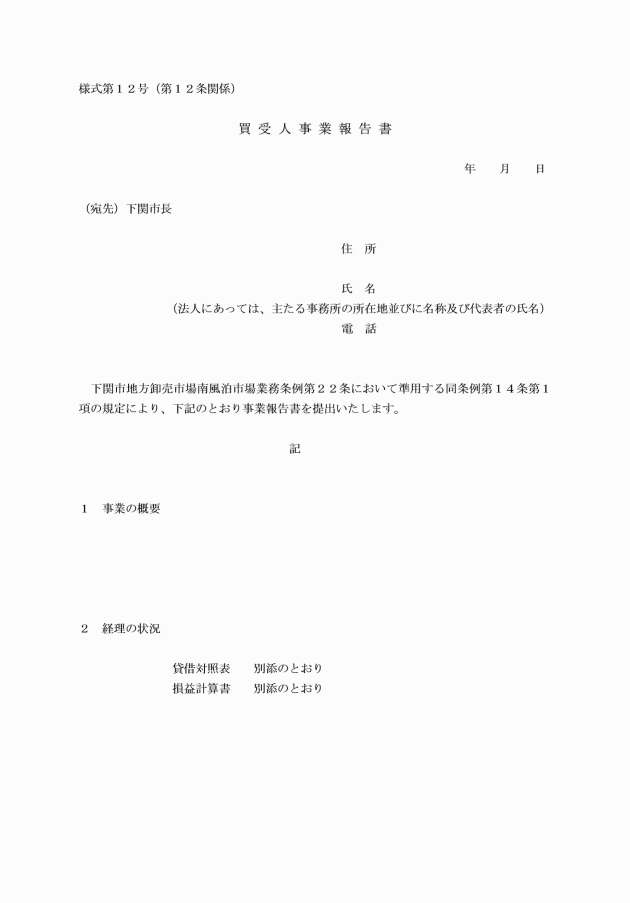 様式第１２号（第１２条関係）

買 受 人 事 業 報 告 書

年　　月　　日

（宛先）下関市長

住　所

氏　名

（法人にあっては、主たる事務所の所在地並びに名称及び代表者の氏名）

電　話

下関市地方卸売市場南風泊市場業務条例第２２条において準用する同条例第１４条第１項の規定により、下記のとおり事業報告書を提出いたします。

記

１　事業の概要

２　経理の状況

貸借対照表　　別添のとおり
損益計算書　　別添のとおり